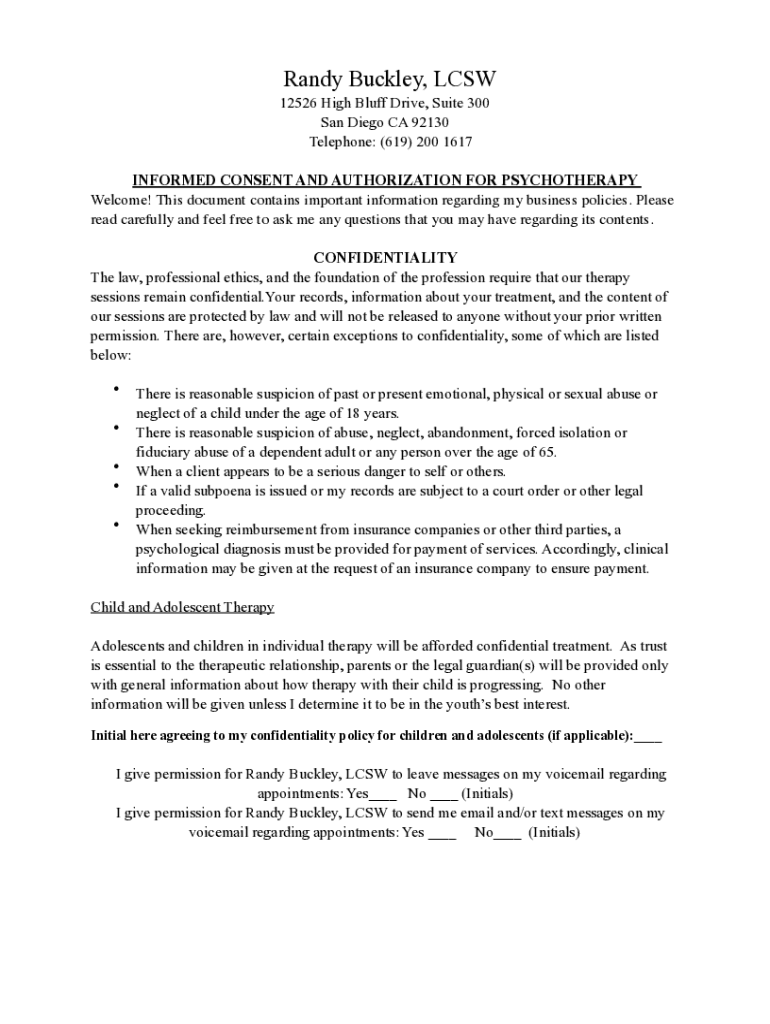 Randy Buckley, LCSW
12526 High Bluff Drive, Suite 300
San Diego CA 92130
Telephone: (619) 200 1617

INFORMED CONSENT AND AUTHORIZATION FOR PSYCHOTHERAPY
Welcome! This document contains important information regarding my business policies. Please read carefully and feel free to ask me any questions that you may have regarding its contents.

CONFIDENTIALITY
The law, professional ethics, and the foundation of the profession require that our therapy sessions remain confidential.Your records, information about your treatment, and the content of our sessions are protected by law and will not be released to anyone without your prior written permission. There are, however, certain exceptions to confidentiality, some of which are listed below:

• There is reasonable suspicion of past or present emotional, physical or sexual abuse or neglect of a child under the age of 18 years.
• There is reasonable suspicion of abuse, neglect, abandonment, forced isolation or fiduciary abuse of a dependent adult or any person over the age of 65.
• When a client appears to be a serious danger to self or others.
• If a valid subpoena is issued or my records are subject to a court order or other legal proceeding.
• When seeking reimbursement from insurance companies or other third parties, a psychological diagnosis must be provided for payment of services. Accordingly, clinical information may be given at the request of an insurance company to ensure payment.

Child and Adolescent Therapy

Adolescents and children in individual therapy will be afforded confidential treatment. As trust is essential to the therapeutic relationship, parents or the legal guardian(s) will be provided only with general information about how therapy with their child is progressing. No other information will be given unless I determine it to be in the youth's best interest.

Initial here agreeing to my confidentiality policy for children and adolescents (if applicable):____

I give permission for Randy Buckley, LCSW to leave messages on my voicemail regarding appointments: Yes____ No ____ (Initials)
I give permission for Randy Buckley, LCSW to send me email and/or text messages on my voicemail regarding appointments: Yes ____ No____ (Initials)